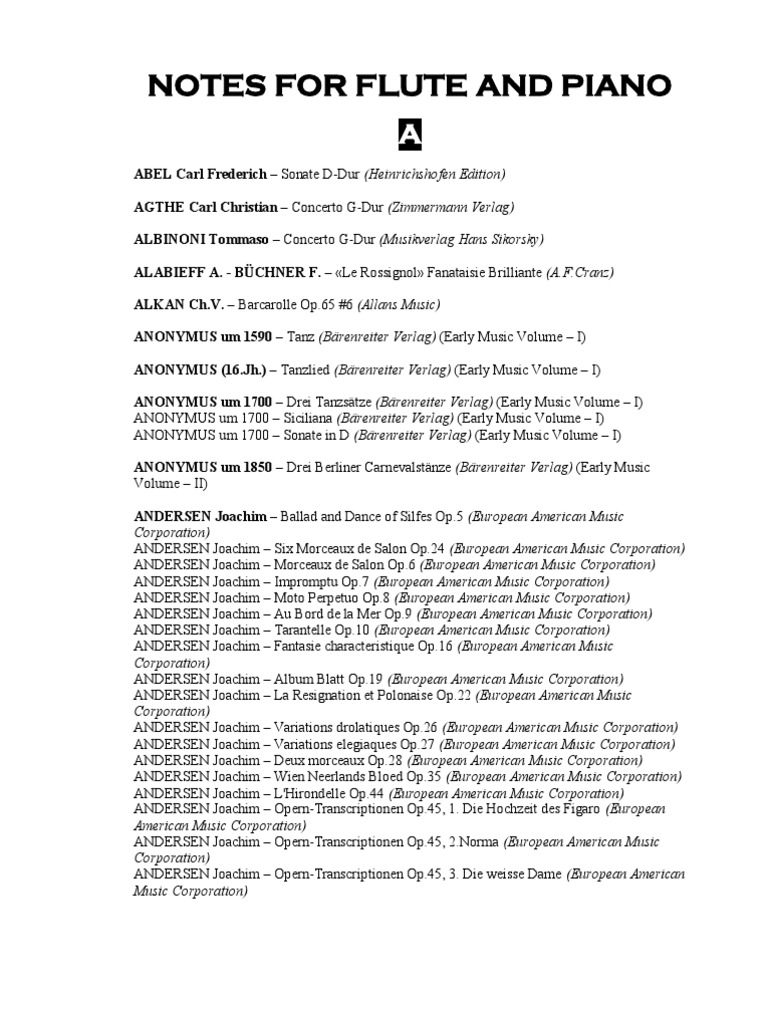 NOTES FOR FLUTE AND PIANO

A

ABEL Carl Frederich – Sonate D-Dur (Heinrichshofen Edition)

AGTHE Carl Christian – Concerto G-Dur (Zimmermann Verlag)

ALBINONI Tommaso – Concerto G-Dur (Musikverlag Hans Sikorsky)

ALABIEFF A. - BÜCHNER F. – «Le Rossignol» Fanataisie Brilliante (A.F.Cranz)

ALKAN Ch.V. – Barcarolle Op.65 #6 (Allans Music)

ANONYMUS um 1590 – Tanz (Bärenreiter Verlag) (Early Music Volume – I)

ANONYMUS (16.Jh.) – Tanzlied (Bärenreiter Verlag) (Early Music Volume – I)

ANONYMUS um 1700 – Drei Tanzsätze (Bärenreiter Verlag) (Early Music Volume – I)
ANONYMUS um 1700 – Siciliana (Bärenreiter Verlag) (Early Music Volume – I)
ANONYMUS um 1700 – Sonate in D (Bärenreiter Verlag) (Early Music Volume – I)

ANONYMUS um 1850 – Drei Berliner Carnevalstänze (Bärenreiter Verlag) (Early Music Volume – II)

ANDERSEN Joachim – Ballad and Dance of Silfes Op.5 (European American Music Corporation)
ANDERSEN Joachim – Six Morceaux de Salon Op.24 (European American Music Corporation)
ANDERSEN Joachim – Morceaux de Salon Op.6 (European American Music Corporation)
ANDERSEN Joachim – Impromptu Op.7 (European American Music Corporation)
ANDERSEN Joachim – Moto Perpetuo Op.8 (European American Music Corporation)
ANDERSEN Joachim – Au Bord de la Mer Op.9 (European American Music Corporation)
ANDERSEN Joachim – Tarantelle Op.10 (European American Music Corporation)
ANDERSEN Joachim – Fantasie characteristique Op.16 (European American Music Corporation)
ANDERSEN Joachim – Album Blatt Op.19 (European American Music Corporation)
ANDERSEN Joachim – La Resignation et Polonaise Op.22 (European American Music Corporation)
ANDERSEN Joachim – Variations drolatiques Op.26 (European American Music Corporation)
ANDERSEN Joachim – Variations elegiaques Op.27 (European American Music Corporation)
ANDERSEN Joachim – Deux morceaux Op.28 (European American Music Corporation)
ANDERSEN Joachim – Wien Neerlands Bloed Op.35 (European American Music Corporation)
ANDERSEN Joachim – L'Hirondelle Op.44 (European American Music Corporation)
ANDERSEN Joachim – Opern-Transcriptionen Op.45, 1. Die Hochzeit des Figaro (European American Music Corporation)
ANDERSEN Joachim – Opern-Transcriptionen Op.45, 2.Norma (European American Music Corporation)
ANDERSEN Joachim – Opern-Transcriptionen Op.45, 3. Die weisse Dame (European American Music Corporation)